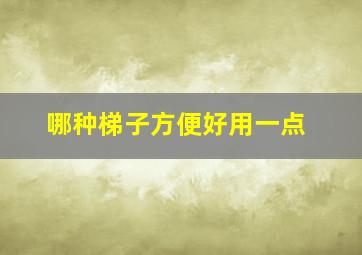 哪种梯子方便好用一点